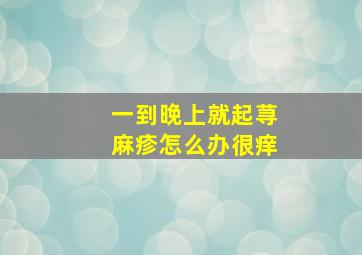 一到晚上就起荨麻疹怎么办很痒